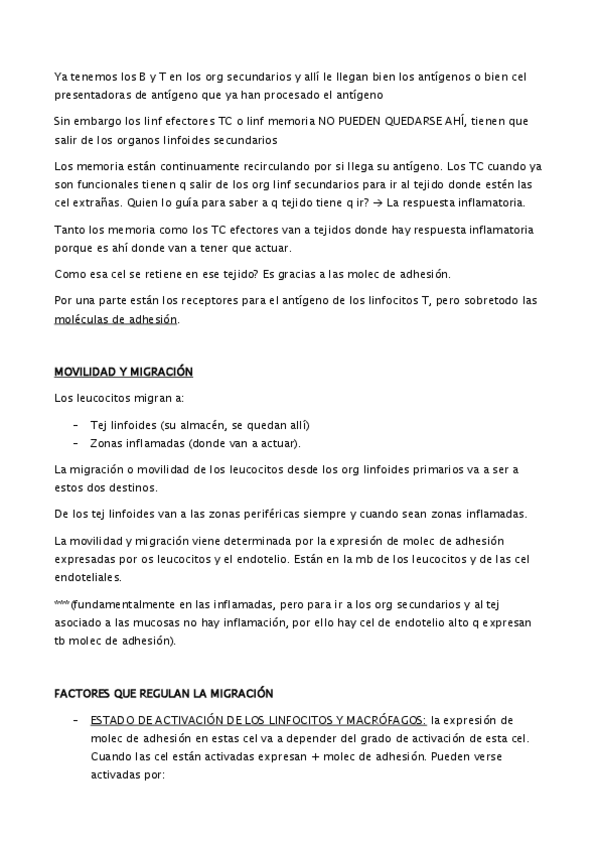 Ya tenemos los B y T en los org secundarios y allí le llegan bien los antígenos o bien cel presentadoras de antígeno que ya han procesado el antígeno

Sin embargo los linf efectores TC o linf memoria NO PUEDEN QUEDARSE AHÍ, tienen que salir de los organos linfoides secundarios

Los memoria están continuamente recirculando por si llega su antígeno. Los TC cuando ya son funcionales tienen q salir de los org linf secundarios para ir al tejido donde estén las cel extrañas. Quien lo guía para saber a q tejido tiene q ir? → La respuesta inflamatoria.

Tanto los memoria como los TC efectores van a tejidos donde hay respuesta inflamatoria porque es ahí donde van a tener que actuar.

Como esa cel se retiene en ese tejido? Es gracias a las molec de adhesión.

Por una parte están los receptores para el antígeno de los linfocitos T, pero sobretodo las moléculas de adhesión.

MOVILIDAD Y MIGRACIÓN

Los leucocitos migran a:

- Tej linfoides (su almacén, se quedan allí)
- Zonas inflamadas (donde van a actuar).

La migración o movilidad de los leucocitos desde los org linfoides primarios va a ser a estos dos destinos.

De los tej linfoides van a las zonas periféricas siempre y cuando sean zonas inflamadas.

La movilidad y migración viene determinada por la expresión de molec de adhesión expresadas por os leucocitos y el endotelio. Están en la mb de los leucocitos y de las cel endoteliales.

***(fundamentalmente en las inflamadas, pero para ir a los org secundarios y al tej asociado a las mucosas no hay inflamación, por ello hay cel de endotelio alto q expresan tb molec de adhesión).

FACTORES QUE REGULAN LA MIGRACIÓN

- ESTADO DE ACTIVACIÓN DE LOS LINFOCITOS Y MACRÓFAGOS: la expresión de molec de adhesión en estas cel va a depender del grado de activación de esta cel. Cuando las cel están activadas expresan + molec de adhesión. Pueden verse activadas por: